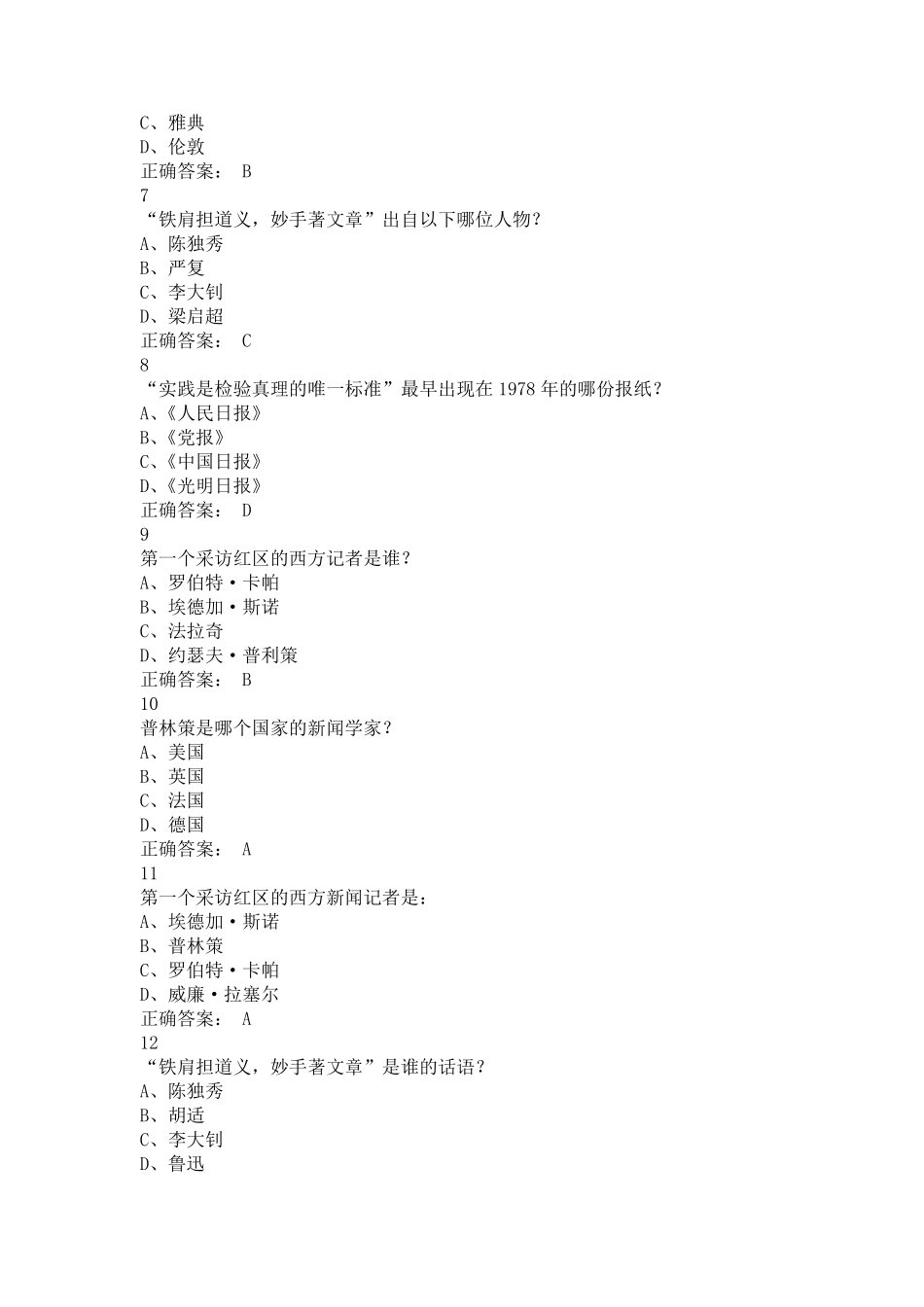 C、雅典
D、伦敦
正确答案： B
7
“铁肩担道义，妙手著文章”出自以下哪位人物？
A、陈独秀
B、严复
C、李大钊
D、梁启超
正确答案： C
8
“实践是检验真理的唯一标准”最早出现在 1978 年的哪份报纸？
A、《人民日报》
B、《党报》
C、《中国日报》
D、《光明日报》
正确答案： D
9
第一个采访红区的西方记者是谁？
A、罗伯特·卡帕
B、埃德加·斯诺
C、法拉奇
D、约瑟夫·普利策
正确答案： B
10
普林策是哪个国家的新闻学家？
A、美国
B、英国
C、法国
D、德国
正确答案： A
11
第一个采访红区的西方新闻记者是：
A、埃德加·斯诺
B、普林策
C、罗伯特·卡帕
D、威廉·拉塞尔
正确答案： A
12
“铁肩担道义，妙手著文章”是谁的话语？
A、陈独秀
B、胡适
C、李大钊
D、鲁迅